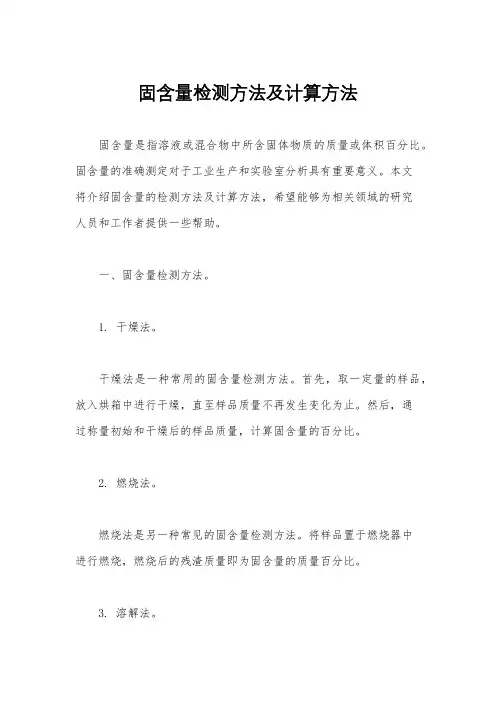 固含量检测方法及计算方法

固含量是指溶液或混合物中所含固体物质的质量或体积百分比。固含量的准确测定对于工业生产和实验室分析具有重要意义。本文将介绍固含量的检测方法及计算方法，希望能够为相关领域的研究人员和工作者提供一些帮助。

一、固含量检测方法。

1. 干燥法。

干燥法是一种常用的固含量检测方法。首先，取一定量的样品，放入烘箱中进行干燥，直至样品质量不再发生变化为止。然后，通过称量初始和干燥后的样品质量，计算固含量的百分比。

2. 燃烧法。

燃烧法是另一种常见的固含量检测方法。将样品置于燃烧器中进行燃烧，燃烧后的残渣质量即为固含量的质量百分比。

3. 溶解法。